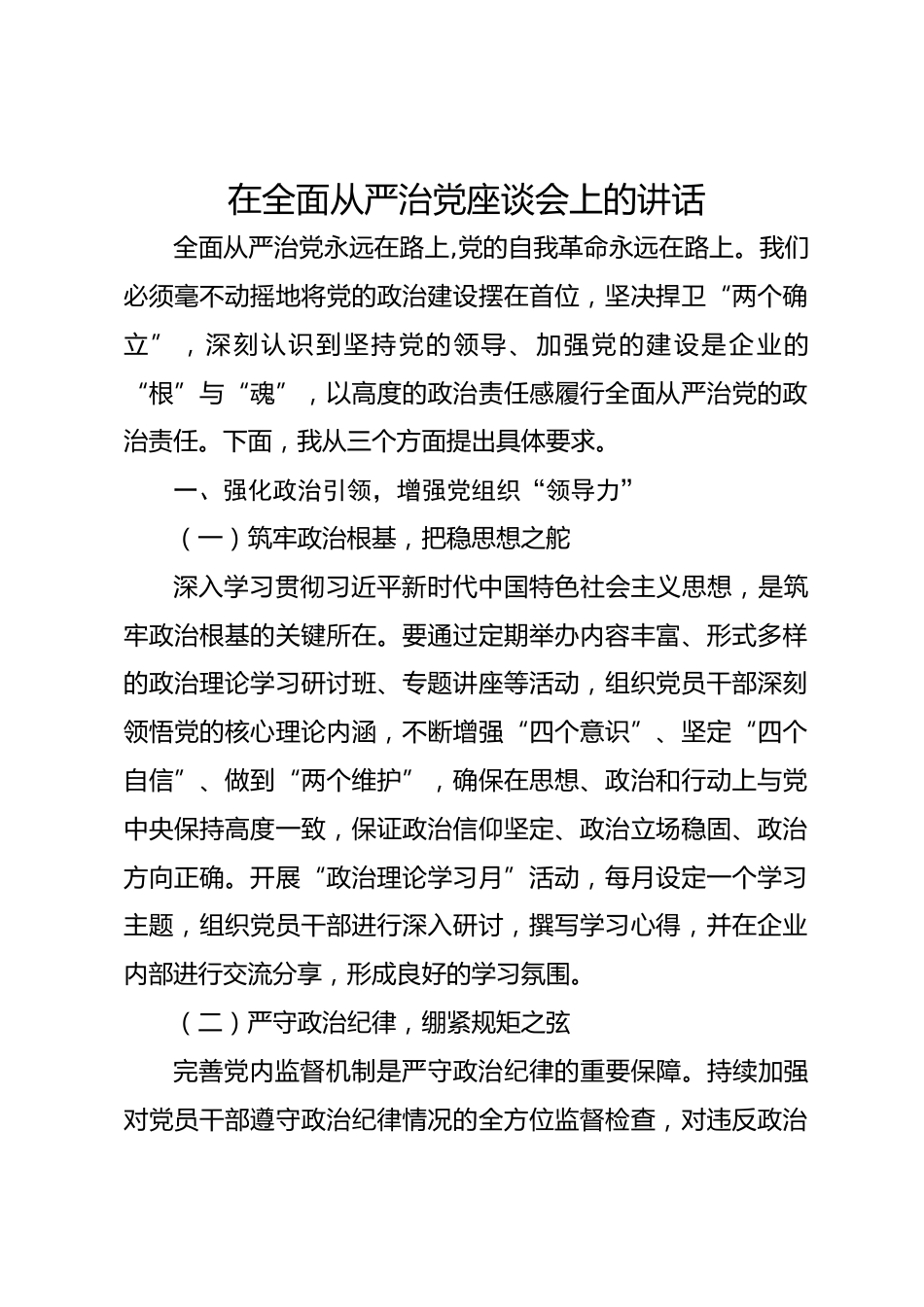 在全面从严治党座谈会上的讲话

全面从严治党永远在路上,党的自我革命永远在路上。我们必须毫不动摇地将党的政治建设摆在首位，坚决捍卫“两个确立”，深刻认识到坚持党的领导、加强党的建设是企业的“根”与“魂”，以高度的政治责任感履行全面从严治党的政治责任。下面，我从三个方面提出具体要求。

一、强化政治引领，增强党组织“领导力”

（一）筑牢政治根基，把稳思想之舵

深入学习贯彻习近平新时代中国特色社会主义思想，是筑牢政治根基的关键所在。要通过定期举办内容丰富、形式多样的政治理论学习研讨班、专题讲座等活动，组织党员干部深刻领悟党的核心理论内涵，不断增强“四个意识”、坚定“四个自信”、做到“两个维护”，确保在思想、政治和行动上与党中央保持高度一致，保证政治信仰坚定、政治立场稳固、政治方向正确。开展“政治理论学习月”活动，每月设定一个学习主题，组织党员干部进行深入研讨，撰写学习心得，并在企业内部进行交流分享，形成良好的学习氛围。

（二）严守政治纪律，绷紧规矩之弦

完善党内监督机制是严守政治纪律的重要保障。持续加强对党员干部遵守政治纪律情况的全方位监督检查，对违反政治